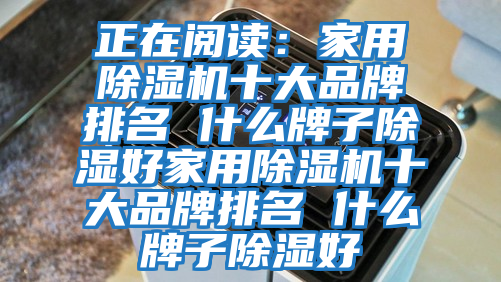 正在阅读：家用除湿机十大品牌排名 什么牌子除湿好家用除湿机十大品牌排名 什么牌子除湿好